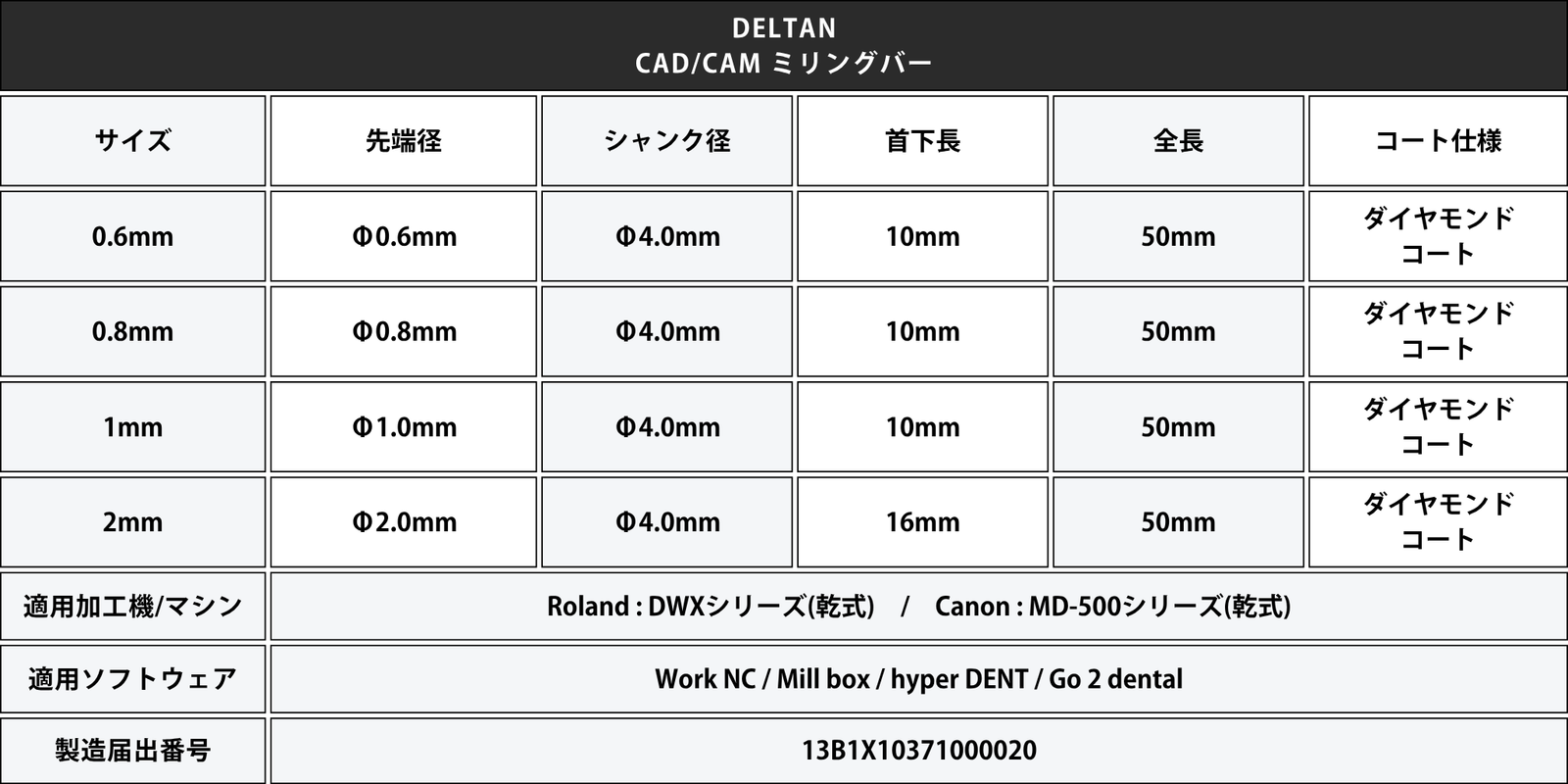 DELTAN
CAD/CAM ミリングバー

| サイズ | 先端径 | シャンク径 | 首下長 | 全長 | コート仕様 |
|---|---|---|---|---|---|
| 0.6mm | Φ0.6mm | Φ4.0mm | 10mm | 50mm | ダイヤモンドコート |
| 0.8mm | Φ0.8mm | Φ4.0mm | 10mm | 50mm | ダイヤモンドコート |
| 1mm | Φ1.0mm | Φ4.0mm | 10mm | 50mm | ダイヤモンドコート |
| 2mm | Φ2.0mm | Φ4.0mm | 16mm | 50mm | ダイヤモンドコート |
| 適用加工機/マシン | Roland : DWXシリーズ(乾式) / Canon : MD-500シリーズ(乾式) | | | | |
| 適用ソフトウェア | Work NC / Mill box / hyper DENT / Go 2 dental | | | | |
| 製造届出番号 | 13B1X10371000020 | | | | |